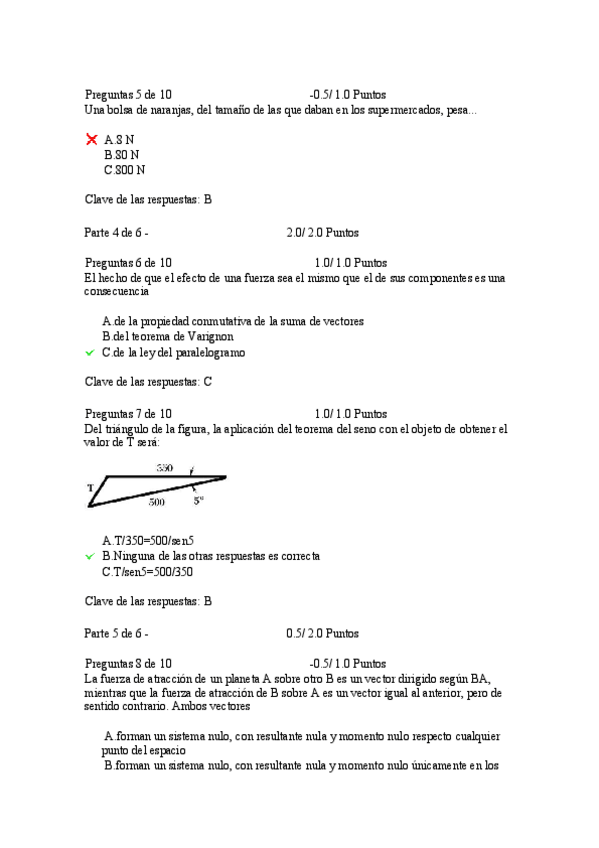 Preguntas 5 de 10 -0.5/ 1.0 Puntos
Una bolsa de naranjas, del tamaño de las que daban en los supermercados, pesa...

A.8 N
B.80 N
C.800 N

Clave de las respuestas: B

Parte 4 de 6 - 2.0/ 2.0 Puntos

Preguntas 6 de 10 1.0/ 1.0 Puntos
El hecho de que el efecto de una fuerza sea el mismo que el de sus componentes es una consecuencia

A.de la propiedad conmutativa de la suma de vectores
B.del teorema de Varignon
C.de la ley del paralelogramo

Clave de las respuestas: C

Preguntas 7 de 10 1.0/ 1.0 Puntos
Del triángulo de la figura, la aplicación del teorema del seno con el objeto de obtener el valor de T será:

350
T
500
5°

A.T/350=500/sen5
B.Ninguna de las otras respuestas es correcta
C.T/sen5=500/350

Clave de las respuestas: B

Parte 5 de 6 - 0.5/ 2.0 Puntos

Preguntas 8 de 10 -0.5/ 1.0 Puntos
La fuerza de atracción de un planeta A sobre otro B es un vector dirigido según BA, mientras que la fuerza de atracción de B sobre A es un vector igual al anterior, pero de sentido contrario. Ambos vectores

A.forman un sistema nulo, con resultante nula y momento nulo respecto cualquier punto del espacio
B.forman un sistema nulo, con resultante nula y momento nulo únicamente en los